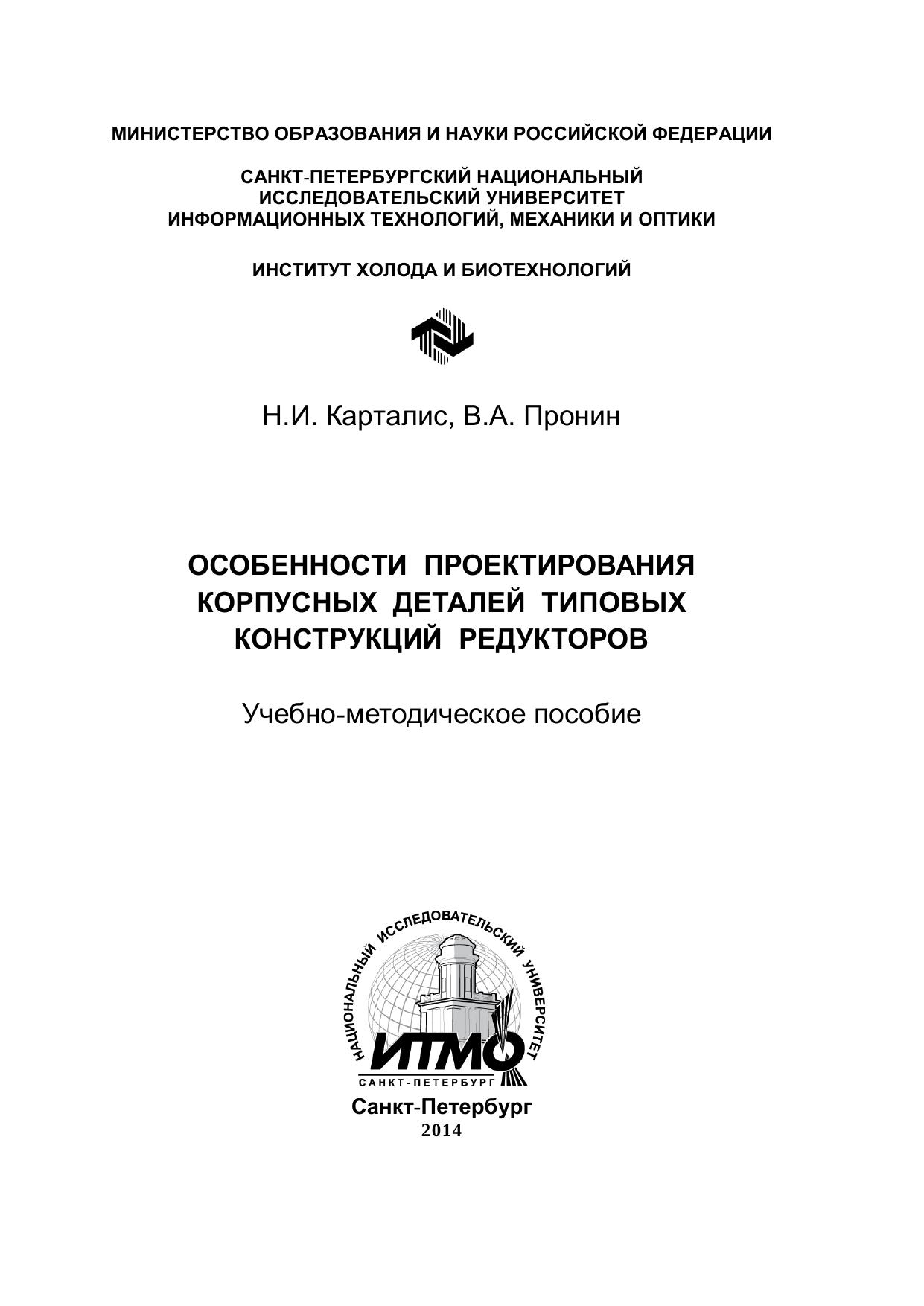 МИНИСТЕРСТВО ОБРАЗОВАНИЯ И НАУКИ РОССИЙСКОЙ ФЕДЕРАЦИИ

САНКТ-ПЕТЕРБУРГСКИЙ НАЦИОНАЛЬНЫЙ ИССЛЕДОВАТЕЛЬСКИЙ УНИВЕРСИТЕТ ИНФОРМАЦИОННЫХ ТЕХНОЛОГИЙ, МЕХАНИКИ И ОПТИКИ

ИНСТИТУТ ХОЛОДА И БИОТЕХНОЛОГИЙ

Н.И. Карталис, В.А. Пронин

ОСОБЕННОСТИ ПРОЕКТИРОВАНИЯ КОРПУСНЫХ ДЕТАЛЕЙ ТИПОВЫХ КОНСТРУКЦИЙ РЕДУКТОРОВ

Учебно-методическое пособие

НАЦИОНАЛЬНЫЙ ИССЛЕДОВАТЕЛЬСКИЙ УНИВЕРСИТЕТ
ИТМО
САНКТ-ПЕТЕРБУРГ

Санкт-Петербург
2014